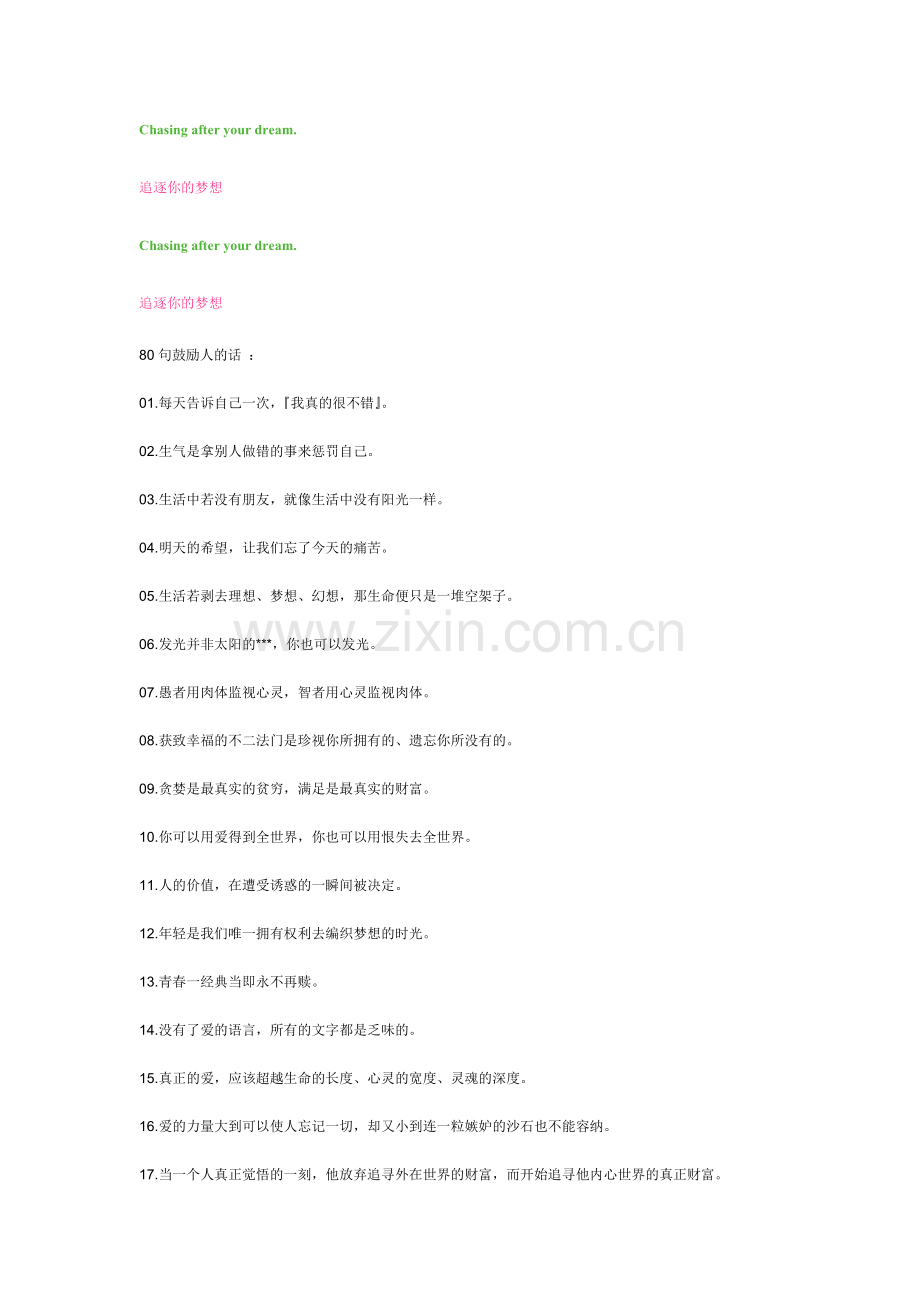 Chasing after your dream.

追逐你的梦想

Chasing after your dream.

追逐你的梦想

80 句鼓励人的话 ：

01.每天告诉自己一次，『我真的很不错』。

02.生气是拿别人做错的事来惩罚自己。

03.生活中若没有朋友，就像生活中没有阳光一样。

04.明天的希望，让我们忘了今天的痛苦。

05.生活若剥去理想、梦想、幻想，那生命便只是一堆空架子。

06.发光并非太阳的***，你也可以发光。

07.愚者用肉体监视心灵，智者用心灵监视肉体。

08.获致幸福的不二法门是珍视你所拥有的、遗忘你所没有的。

09.贪婪是最真实的贫穷，满足是最真实的财富。

10.你可以用爱得到全世界，你也可以用恨失去全世界。

11.人的价值，在遭受诱惑的一瞬间被决定。

12.年轻是我们唯一拥有权利去编织梦想的时光。

13.青春一经典当即永不再赎。

14.没有了爱的语言，所有的文字都是乏味的。

15.真正的爱，应该超越生命的长度、心灵的宽度、灵魂的深度。

16.爱的力量大到可以使人忘记一切，却又小到连一粒嫉妒的沙石也不能容纳。

17.当一个人真正觉悟的一刻，他放弃追寻外在世界的财富，而开始追寻他内心世界的真正财富。

www.zixin.com.cn